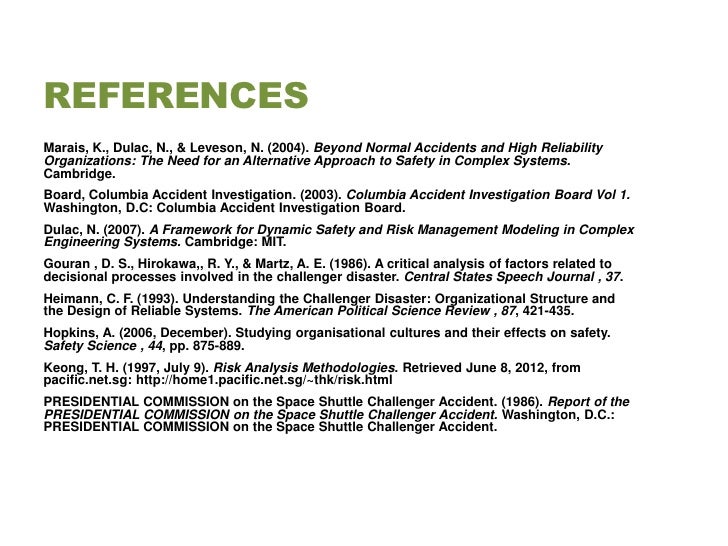 REFERENCES

Marais, K., Dulac, N., & Leveson, N. (2004). Beyond Normal Accidents and High Reliability Organizations: The Need for an Alternative Approach to Safety in Complex Systems. Cambridge.

Board, Columbia Accident Investigation. (2003). Columbia Accident Investigation Board Vol 1. Washington, D.C: Columbia Accident Investigation Board.

Dulac, N. (2007). A Framework for Dynamic Safety and Risk Management Modeling in Complex Engineering Systems. Cambridge: MIT.

Gouran , D. S., Hirokawa,, R. Y., & Martz, A. E. (1986). A critical analysis of factors related to decisional processes involved in the challenger disaster. Central States Speech Journal , 37.

Heimann, C. F. (1993). Understanding the Challenger Disaster: Organizational Structure and the Design of Reliable Systems. The American Political Science Review , 87, 421-435.

Hopkins, A. (2006, December). Studying organisational cultures and their effects on safety. Safety Science , 44, pp. 875-889.

Keong, T. H. (1997, July 9). Risk Analysis Methodologies. Retrieved June 8, 2012, from pacific.net.sg: http://home1.pacific.net.sg/~thk/risk.html

PRESIDENTIAL COMMISSION on the Space Shuttle Challenger Accident. (1986). Report of the PRESIDENTIAL COMMISSION on the Space Shuttle Challenger Accident. Washington, D.C.: PRESIDENTIAL COMMISSION on the Space Shuttle Challenger Accident.